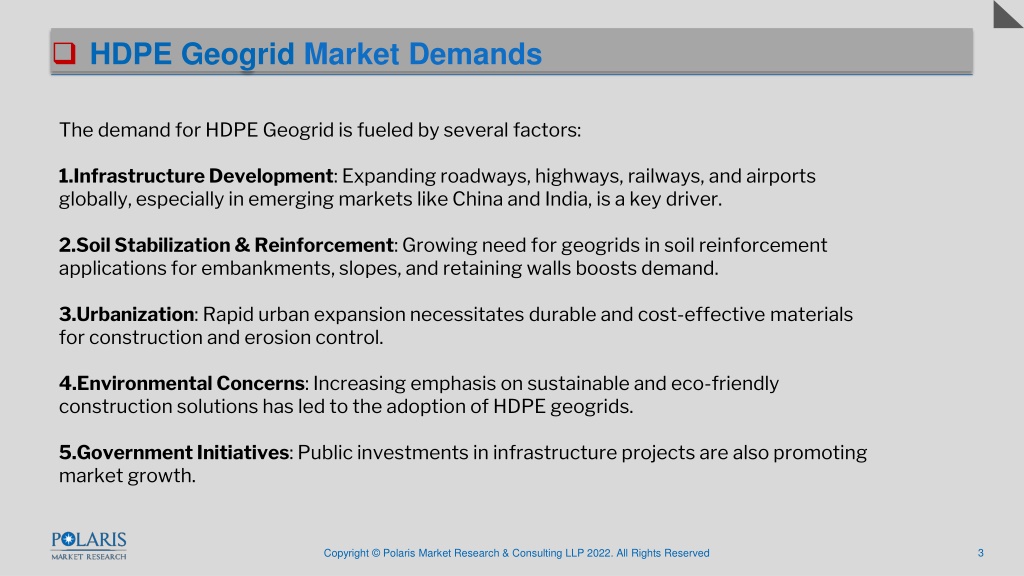 HDPE Geogrid Market Demands

The demand for HDPE Geogrid is fueled by several factors:

1.Infrastructure Development: Expanding roadways, highways, railways, and airports globally, especially in emerging markets like China and India, is a key driver.

2.Soil Stabilization & Reinforcement: Growing need for geogrids in soil reinforcement applications for embankments, slopes, and retaining walls boosts demand.

3.Urbanization: Rapid urban expansion necessitates durable and cost-effective materials for construction and erosion control.

4.Environmental Concerns: Increasing emphasis on sustainable and eco-friendly construction solutions has led to the adoption of HDPE geogrids.

5.Government Initiatives: Public investments in infrastructure projects are also promoting market growth.

POLARIS
MARKET RESEARCH

Copyright © Polaris Market Research & Consulting LLP 2022. All Rights Reserved

3